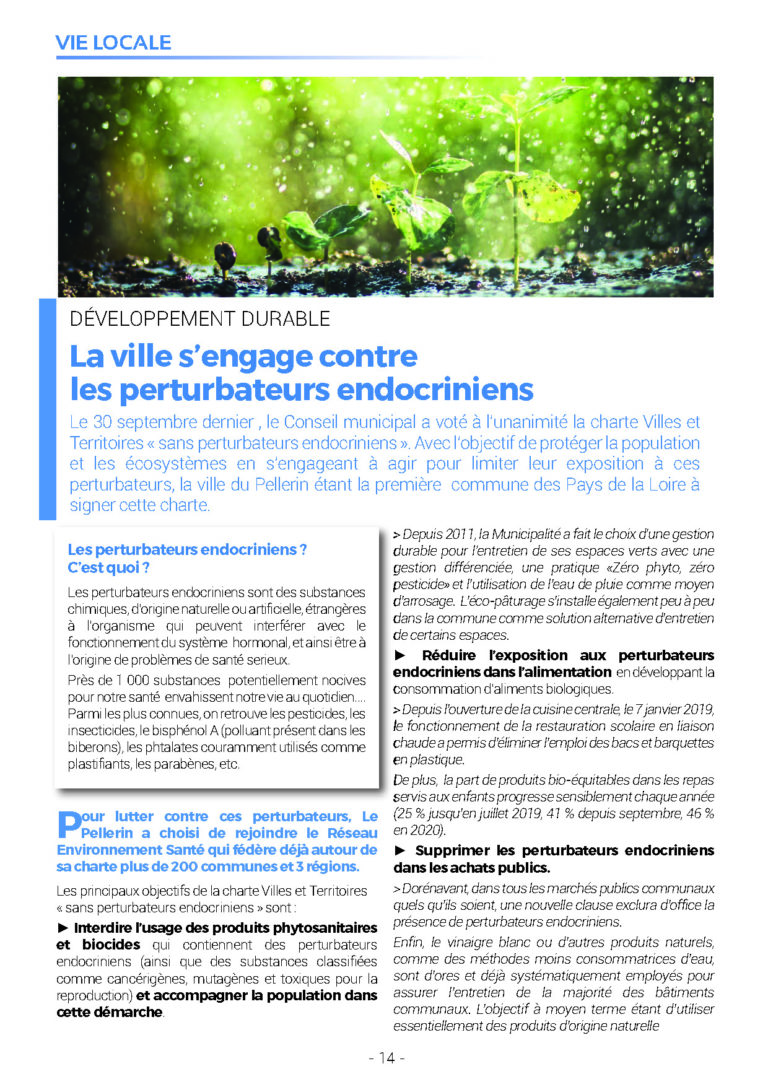 VIE LOCALE

DÉVELOPPEMENT DURABLE

La ville s'engage contre les perturbateurs endocriniens

Le 30 septembre dernier , le Conseil municipal a voté à l'unanimité la charte Villes et Territoires « sans perturbateurs endocriniens ». Avec l'objectif de protéger la population et les écosystèmes en s'engageant à agir pour limiter leur exposition à ces perturbateurs, la ville du Pellerin étant la première commune des Pays de la Loire à signer cette charte.

Les perturbateurs endocriniens ? C'est quoi ?

Les perturbateurs endocriniens sont des substances chimiques, d'origine naturelle ou artificielle, étrangères à l'organisme qui peuvent interférer avec le fonctionnement du système hormonal, et ainsi être à l'origine de problèmes de santé serieux.

Près de 1 000 substances potentiellement nocives pour notre santé envahissent notre vie au quotidien.... Parmi les plus connues, on retrouve les pesticides, les insecticides, le bisphénol A (polluant présent dans les biberons), les phtalates couramment utilisés comme plastifiants, les parabènes, etc.

Pour lutter contre ces perturbateurs, Le Pellerin a choisi de rejoindre le Réseau Environnement Santé qui fédère déjà autour de sa charte plus de 200 communes et 3 régions.

Les principaux objectifs de la charte Villes et Territoires « sans perturbateurs endocriniens » sont :

► Interdire l'usage des produits phytosanitaires et biocides qui contiennent des perturbateurs endocriniens (ainsi que des substances classifiées comme cancérigènes, mutagènes et toxiques pour la reproduction) et accompagner la population dans cette démarche.

> Depuis 2011, la Municipalité a fait le choix d'une gestion durable pour l'entretien de ses espaces verts avec une gestion différenciée, une pratique «Zéro phyto, zéro pesticide» et l'utilisation de l'eau de pluie comme moyen d'arrosage. L'éco-pâturage s'installe également peu à peu dans la commune comme solution alternative d'entretien de certains espaces.

► Réduire l'exposition aux perturbateurs endocriniens dans l'alimentation en développant la consommation d'aliments biologiques.

> Depuis l'ouverture de la cuisine centrale, le 7 janvier 2019, le fonctionnement de la restauration scolaire en liaison chaude a permis d'éliminer l'emploi des bacs et barquettes en plastique.

De plus, la part de produits bio-équitables dans les repas servis aux enfants progresse sensiblement chaque année (25 % jusqu'en juillet 2019, 41 % depuis septembre, 46 % en 2020).

► Supprimer les perturbateurs endocriniens dans les achats publics.

> Dorénavant, dans tous les marchés publics communaux quels qu'ils soient, une nouvelle clause exclura d'office la présence de perturbateurs endocriniens.

Enfin, le vinaigre blanc ou d'autres produits naturels, comme des méthodes moins consommatrices d'eau, sont d'ores et déjà systématiquement employés pour assurer l'entretien de la majorité des bâtiments communaux. L'objectif à moyen terme étant d'utiliser essentiellement des produits d'origine naturelle

- 14 -